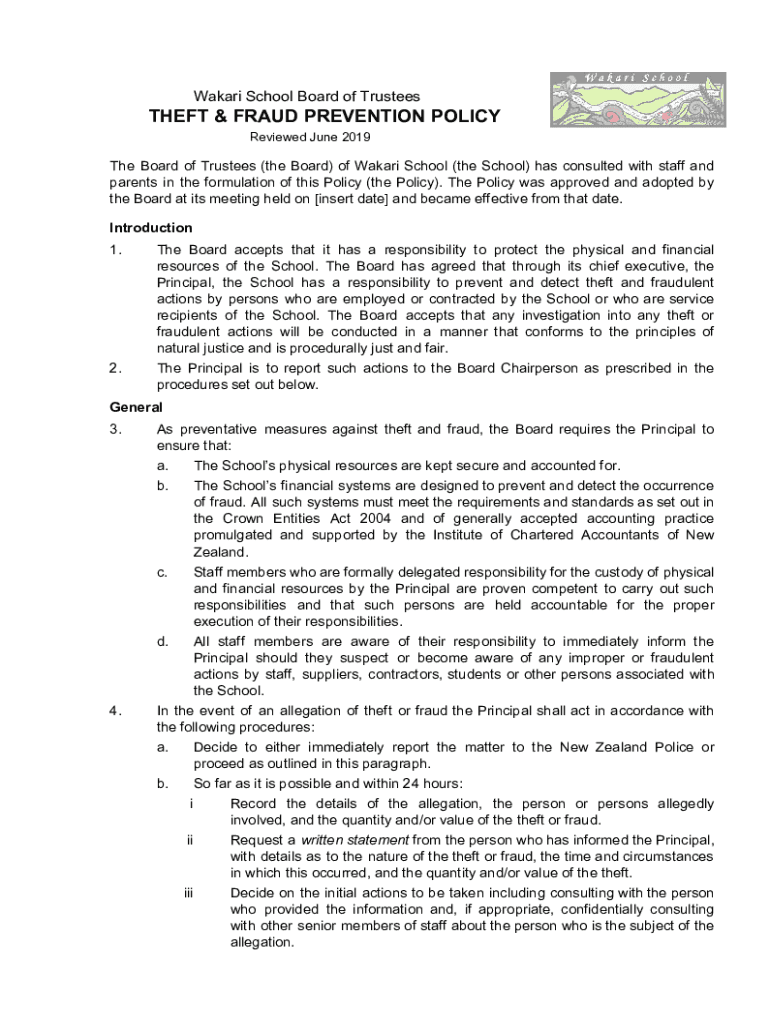 Wakari School

Wakari School Board of Trustees

THEFT & FRAUD PREVENTION POLICY

Reviewed June 2019

The Board of Trustees (the Board) of Wakari School (the School) has consulted with staff and parents in the formulation of this Policy (the Policy). The Policy was approved and adopted by the Board at its meeting held on [insert date] and became effective from that date.

Introduction

1. The Board accepts that it has a responsibility to protect the physical and financial resources of the School. The Board has agreed that through its chief executive, the Principal, the School has a responsibility to prevent and detect theft and fraudulent actions by persons who are employed or contracted by the School or who are service recipients of the School. The Board accepts that any investigation into any theft or fraudulent actions will be conducted in a manner that conforms to the principles of natural justice and is procedurally just and fair.

2. The Principal is to report such actions to the Board Chairperson as prescribed in the procedures set out below.

General

3. As preventative measures against theft and fraud, the Board requires the Principal to ensure that:

a. The School's physical resources are kept secure and accounted for.

b. The School's financial systems are designed to prevent and detect the occurrence of fraud. All such systems must meet the requirements and standards as set out in the Crown Entities Act 2004 and of generally accepted accounting practice promulgated and supported by the Institute of Chartered Accountants of New Zealand.

c. Staff members who are formally delegated responsibility for the custody of physical and financial resources by the Principal are proven competent to carry out such responsibilities and that such persons are held accountable for the proper execution of their responsibilities.

d. All staff members are aware of their responsibility to immediately inform the Principal should they suspect or become aware of any improper or fraudulent actions by staff, suppliers, contractors, students or other persons associated with the School.

4. In the event of an allegation of theft or fraud the Principal shall act in accordance with the following procedures:

a. Decide to either immediately report the matter to the New Zealand Police or proceed as outlined in this paragraph.

b. So far as it is possible and within 24 hours:

i Record the details of the allegation, the person or persons allegedly involved, and the quantity and/or value of the theft or fraud.

ii Request a written statement from the person who has informed the Principal, with details as to the nature of the theft or fraud, the time and circumstances in which this occurred, and the quantity and/or value of the theft.

iii Decide on the initial actions to be taken including consulting with the person who provided the information and, if appropriate, confidentially consulting with other senior members of staff about the person who is the subject of the allegation.